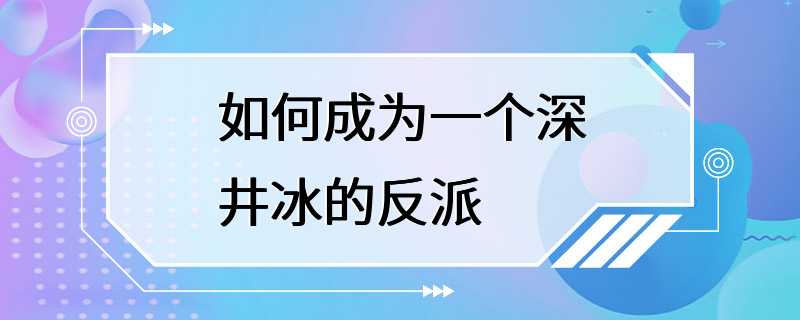 如何成为一个深井冰的反派